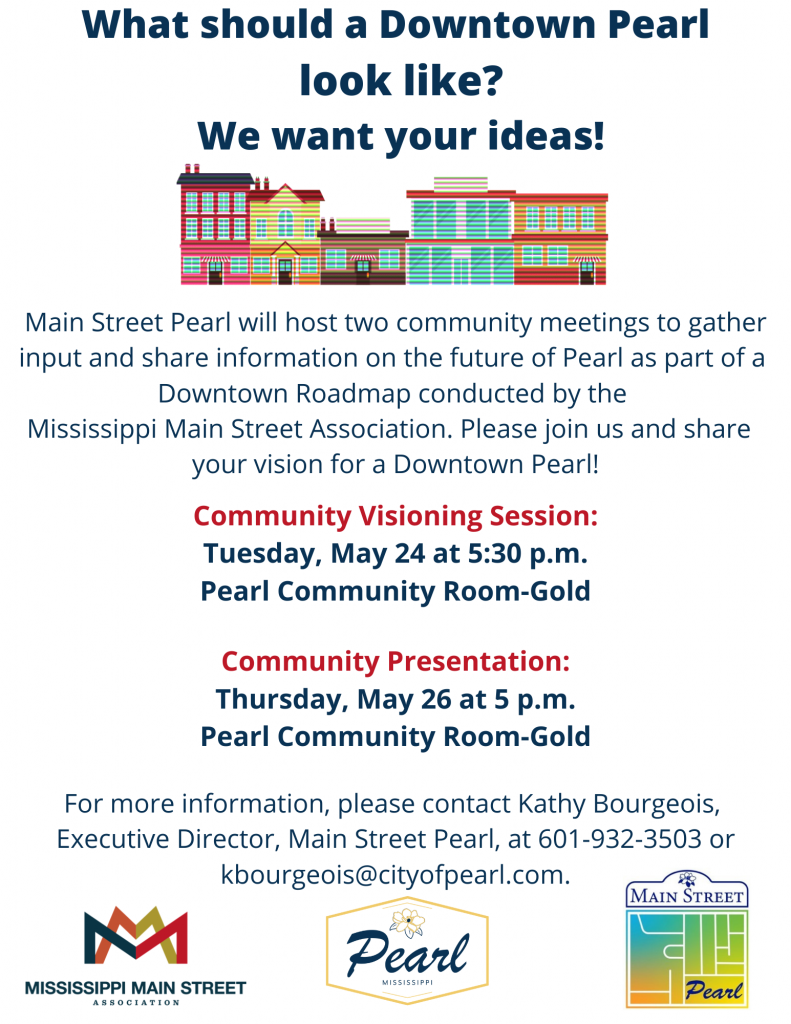 What should a Downtown Pearl look like?
We want your ideas!

Main Street Pearl will host two community meetings to gather input and share information on the future of Pearl as part of a Downtown Roadmap conducted by the Mississippi Main Street Association. Please join us and share your vision for a Downtown Pearl!

Community Visioning Session:
Tuesday, May 24 at 5:30 p.m.
Pearl Community Room-Gold

Community Presentation:
Thursday, May 26 at 5 p.m.
Pearl Community Room-Gold

For more information, please contact Kathy Bourgeois, Executive Director, Main Street Pearl, at 601-932-3503 or kbourgeois@cityofpearl.com.

MISSISSIPPI MAIN STREET
ASSOCIATION

Pearl
MISSISSIPPI

MAIN STREET
Pearl